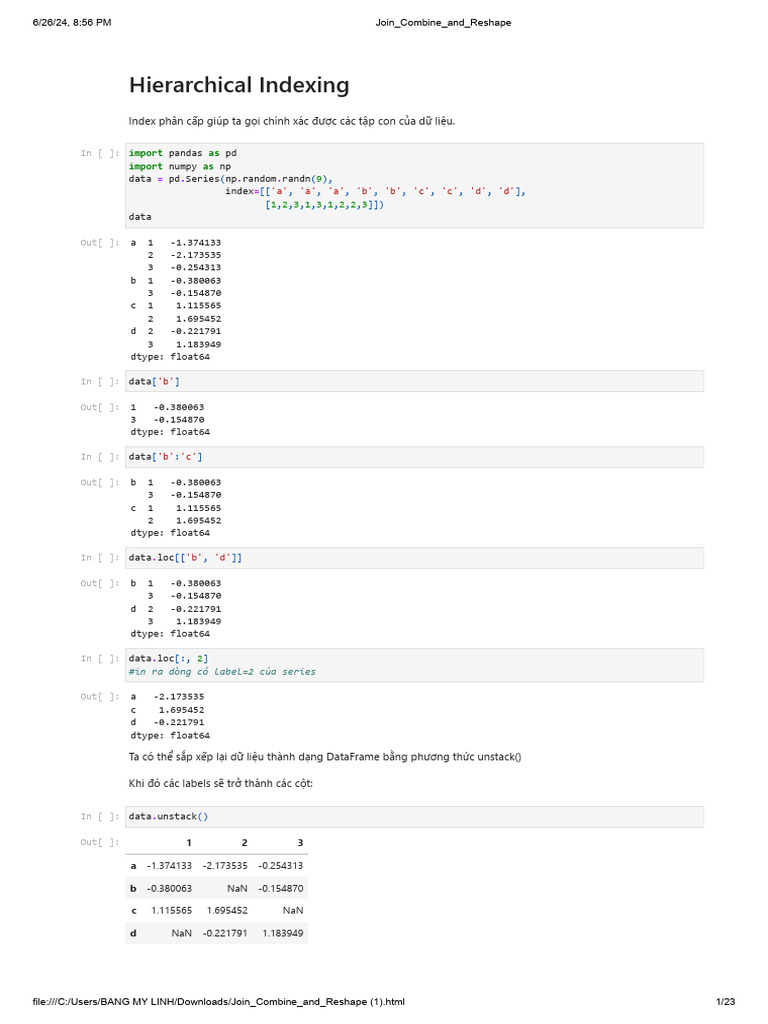 6/26/24, 8:56 PM Join_Combine_and_Reshape

Hierarchical Indexing

Index phân cấp giúp ta gọi chính xác được các tập con của dữ liệu.

In [ ]: import pandas as pd
import numpy as np
data = pd.Series(np.random.randn(9),
index=[['a', 'a', 'a', 'b', 'b', 'c', 'c', 'd', 'd'],
[1,2,3,1,3,1,2,2,3]])
data

Out[ ]: a 1 -1.374133
2 -2.173535
3 -0.254313
b 1 -0.380063
3 -0.154870
c 1 1.115565
2 1.695452
d 2 -0.221791
3 1.183949
dtype: float64

In [ ]: data['b']

Out[ ]: 1 -0.380063
3 -0.154870
dtype: float64

In [ ]: data['b':'c']

Out[ ]: b 1 -0.380063
3 -0.154870
c 1 1.115565
2 1.695452
dtype: float64

In [ ]: data.loc[['b', 'd']]

Out[ ]: b 1 -0.380063
3 -0.154870
d 2 -0.221791
3 1.183949
dtype: float64

In [ ]: data.loc[:, 2]
#in ra dòng có label=2 của series

Out[ ]: a -2.173535
c 1.695452
d -0.221791
dtype: float64

Ta có thể sắp xếp lại dữ liệu thành dạng DataFrame bằng phương thức unstack()

Khi đó các labels sẽ trở thành các cột:

In [ ]: data.unstack()

Out[ ]:
| | 1 | 2 | 3 |
|---|---|---|---|
| a | -1.374133 | -2.173535 | -0.254313 |
| b | -0.380063 | NaN | -0.154870 |
| c | 1.115565 | 1.695452 | NaN |
| d | NaN | -0.221791 | 1.183949 |

file:///C:/Users/BANG MY LINH/Downloads/Join_Combine_and_Reshape (1).html 1/23